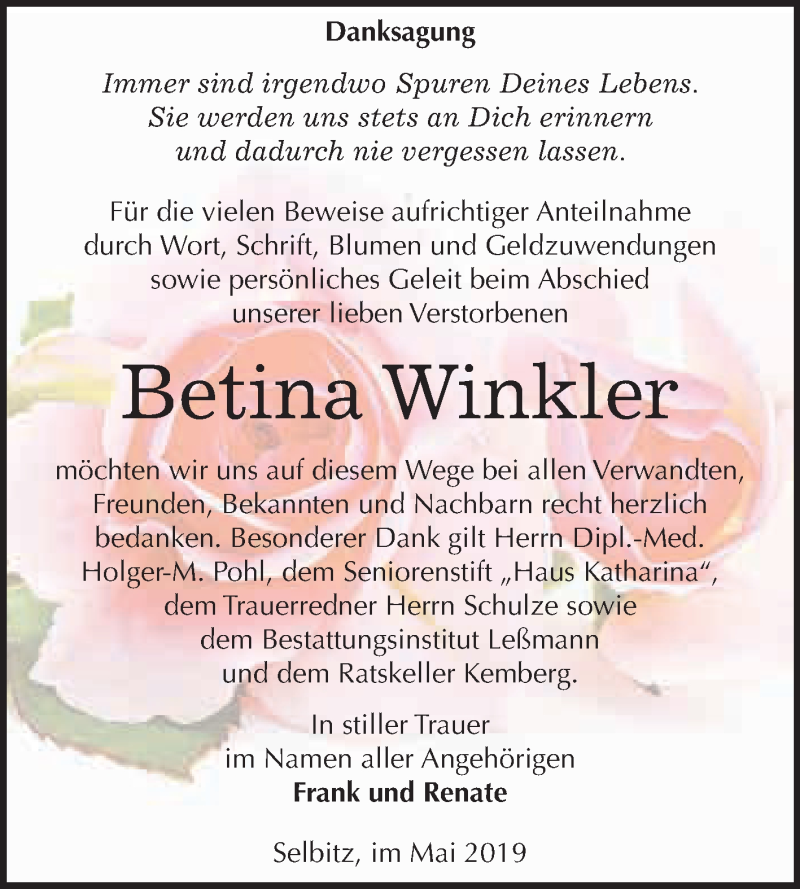 Danksagung

Immer sind irgendwo Spuren Deines Lebens. Sie werden uns stets an Dich erinnern und dadurch nie vergessen lassen.

Für die vielen Beweise aufrichtiger Anteilnahme durch Wort, Schrift, Blumen und Geldzuwendungen sowie persönliches Geleit beim Abschied unserer lieben Verstorbenen

Betina Winkler

möchten wir uns auf diesem Wege bei allen Verwandten, Freunden, Bekannten und Nachbarn recht herzlich bedanken. Besonderer Dank gilt Herrn Dipl.-Med. Holger-M. Pohl, dem Seniorenstift „Haus Katharina“, dem Trauerredner Herrn Schulze sowie dem Bestattungsinstitut Leßmann und dem Ratskeller Kemberg.

In stiller Trauer
im Namen aller Angehörigen
Frank und Renate

Selbitz, im Mai 2019